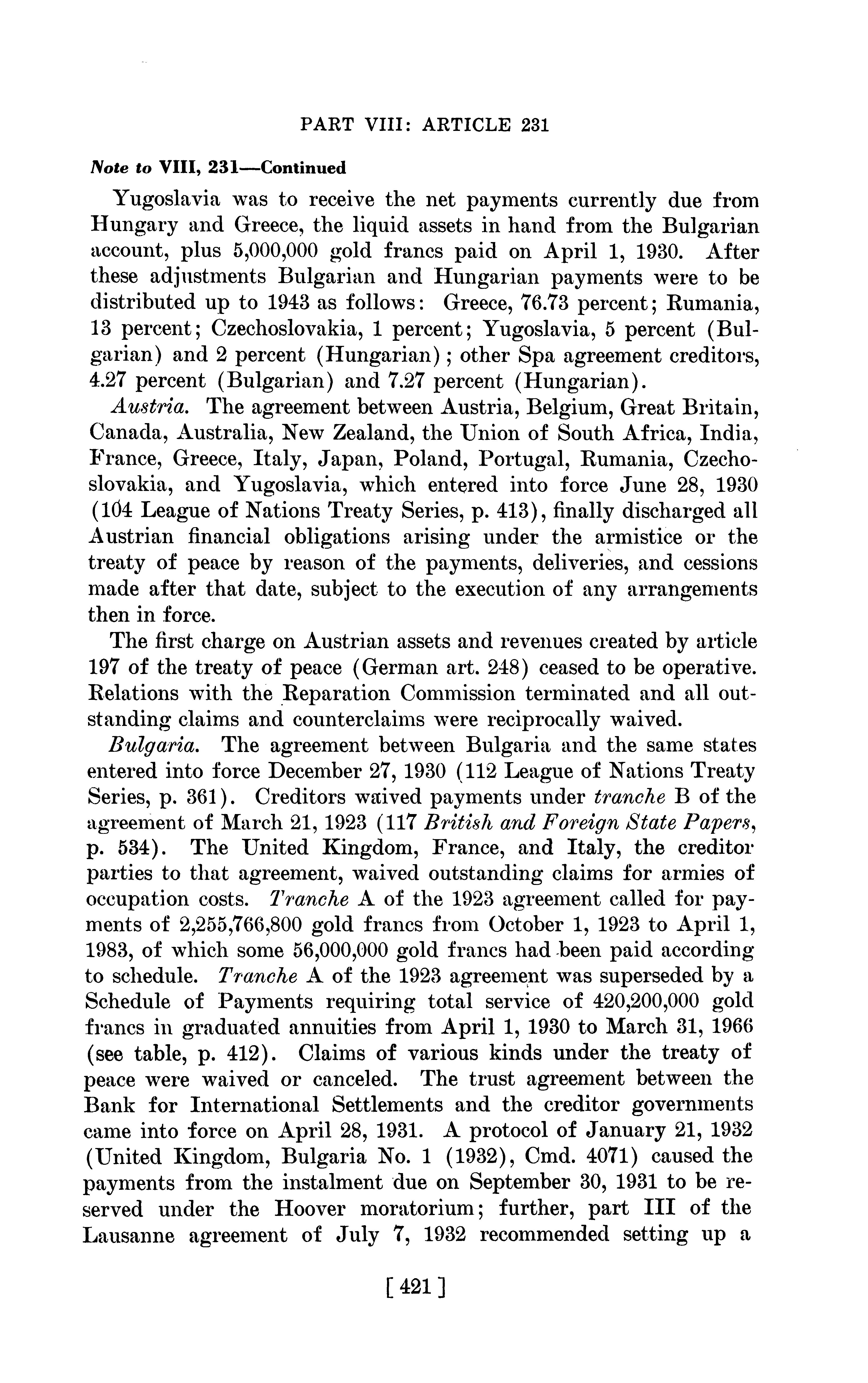 PART VIII: ARTICLE 231

Note to VIII, 231—Continued

Yugoslavia was to receive the net payments currently due from Hungary and Greece, the liquid assets in hand from the Bulgarian account, plus 5,000,000 gold francs paid on April 1, 1930. After these adjustments Bulgarian and Hungarian payments were to be distributed up to 1943 as follows: Greece, 76.73 percent; Rumania, 13 percent; Czechoslovakia, 1 percent; Yugoslavia, 5 percent (Bulgarian) and 2 percent (Hungarian); other Spa agreement creditors, 4.27 percent (Bulgarian) and 7.27 percent (Hungarian).

Austria. The agreement between Austria, Belgium, Great Britain, Canada, Australia, New Zealand, the Union of South Africa, India, France, Greece, Italy, Japan, Poland, Portugal, Rumania, Czechoslovakia, and Yugoslavia, which entered into force June 28, 1930 (104 League of Nations Treaty Series, p. 413), finally discharged all Austrian financial obligations arising under the armistice or the treaty of peace by reason of the payments, deliveries, and cessions made after that date, subject to the execution of any arrangements then in force.

The first charge on Austrian assets and revenues created by article 197 of the treaty of peace (German art. 248) ceased to be operative. Relations with the Reparation Commission terminated and all outstanding claims and counterclaims were reciprocally waived.

Bulgaria. The agreement between Bulgaria and the same states entered into force December 27, 1930 (112 League of Nations Treaty Series, p. 361). Creditors waived payments under tranche B of the agreement of March 21, 1923 (117 British and Foreign State Papers, p. 534). The United Kingdom, France, and Italy, the creditor parties to that agreement, waived outstanding claims for armies of occupation costs. Tranche A of the 1923 agreement called for payments of 2,255,766,800 gold francs from October 1, 1923 to April 1, 1983, of which some 56,000,000 gold francs had been paid according to schedule. Tranche A of the 1923 agreement was superseded by a Schedule of Payments requiring total service of 420,200,000 gold francs in graduated annuities from April 1, 1930 to March 31, 1966 (see table, p. 412). Claims of various kinds under the treaty of peace were waived or canceled. The trust agreement between the Bank for International Settlements and the creditor governments came into force on April 28, 1931. A protocol of January 21, 1932 (United Kingdom, Bulgaria No. 1 (1932), Cmd. 4071) caused the payments from the instalment due on September 30, 1931 to be reserved under the Hoover moratorium; further, part III of the Lausanne agreement of July 7, 1932 recommended setting up a

[ 421 ]